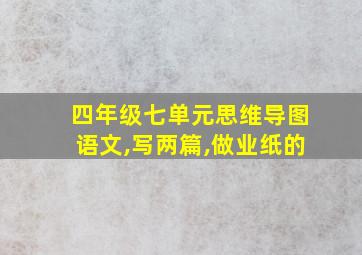 四年级七单元思维导图语文,写两篇,做业纸的